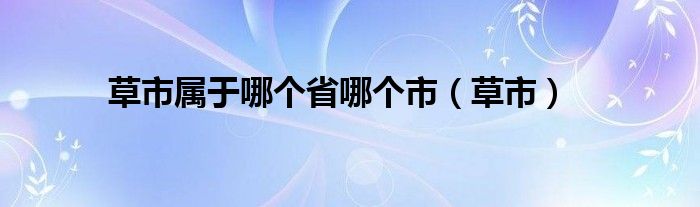 草市属于哪个省哪个市（草市）